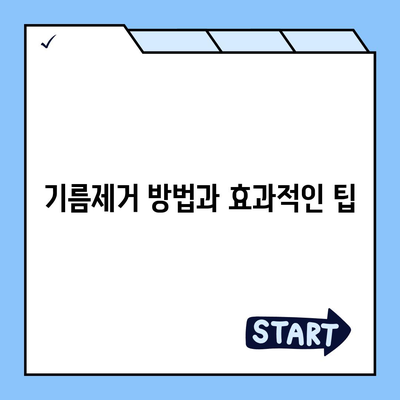 ✓

기름제거 방법과 효과적인 팁

START